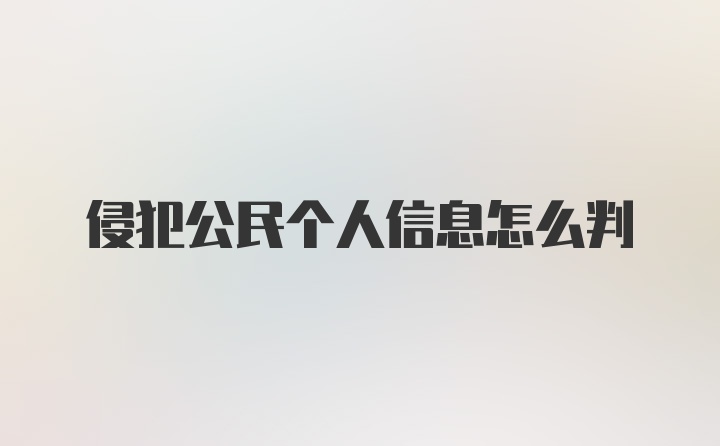 侵犯公民个人信息怎么判